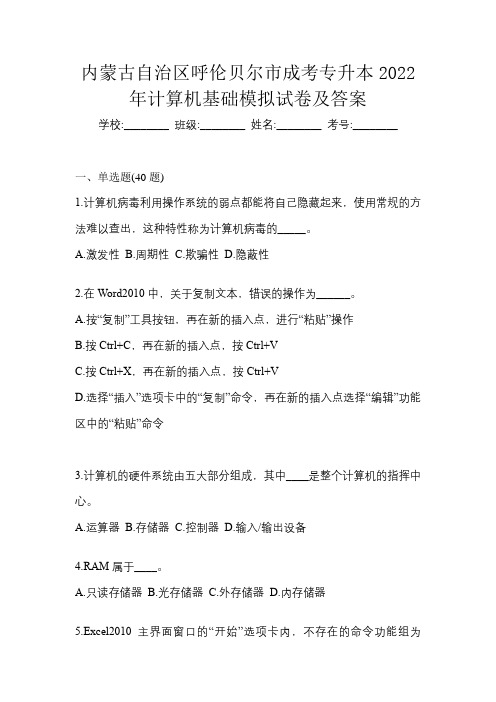 内蒙古自治区呼伦贝尔市成考专升本 2022 年计算机基础模拟试卷及答案

学校:________ 班级:________ 姓名:________ 考号:________

一、单选题(40 题)

1.计算机病毒利用操作系统的弱点都能将自己隐藏起来，使用常规的方法难以查出，这种特性称为计算机病毒的_____。

A.激发性 B.周期性 C.欺骗性 D.隐蔽性

2.在 Word2010 中，关于复制文本，错误的操作为______。

A.按“复制”工具按钮，再在新的插入点，进行“粘贴”操作

B.按 Ctrl+C，再在新的插入点，按 Ctrl+V

C.按 Ctrl+X，再在新的插入点，按 Ctrl+V

D.选择“插入”选项卡中的“复制”命令，再在新的插入点选择“编辑”功能区中的“粘贴”命令

3.计算机的硬件系统由五大部分组成，其中____是整个计算机的指挥中心。

A.运算器 B.存储器 C.控制器 D.输入/输出设备

4.RAM 属于____。

A.只读存储器 B.光存储器 C.外存储器 D.内存储器

5.Excel2010 主界面窗口的“开始”选项卡内，不存在的命令功能组为